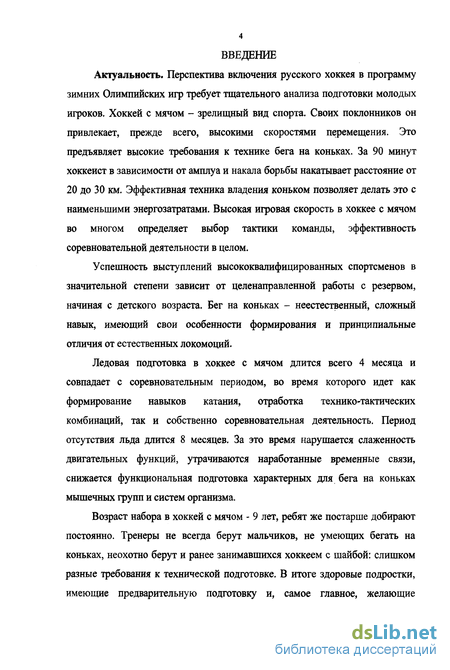 4

ВВЕДЕНИЕ

Актуальность. Перспектива включения русского хоккея в программу зимних Олимпийских игр требует тщательного анализа подготовки молодых игроков. Хоккей с мячом – зрелищный вид спорта. Своих поклонников он привлекает, прежде всего, высокими скоростями перемещения. Это предъявляет высокие требования к технике бега на коньках. За 90 минут хоккеист в зависимости от амплуа и накала борьбы накатывает расстояние от 20 до 30 км. Эффективная техника владения коньком позволяет делать это с наименьшими энергозатратами. Высокая игровая скорость в хоккее с мячом во многом определяет выбор тактики команды, эффективность соревновательной деятельности в целом.

Успешность выступлений высококвалифицированных спортсменов в значительной степени зависит от целенаправленной работы с резервом, начиная с детского возраста. Бег на коньках – неестественный, сложный навык, имеющий свои особенности формирования и принципиальные отличия от естественных локомоций.

Ледовая подготовка в хоккее с мячом длится всего 4 месяца и совпадает с соревновательным периодом, во время которого идет как формирование навыков катания, отработка технико-тактических комбинаций, так и собственно соревновательная деятельность. Период отсутствия льда длится 8 месяцев. За это время нарушается слаженность двигательных функций, утрачиваются наработанные временные связи, снижается функциональная подготовка характерных для бега на коньках мышечных групп и систем организма.

Возраст набора в хоккей с мячом - 9 лет, ребят же постарше добирают постоянно. Тренеры не всегда берут мальчиков, не умеющих бегать на коньках, неохотно берут и ранее занимавшихся хоккеем с шайбой: слишком разные требования к технической подготовке. В итоге здоровые подростки, имеющие предварительную подготовку и, самое главное, желающие

dsLib.net
библиотека диссертаций